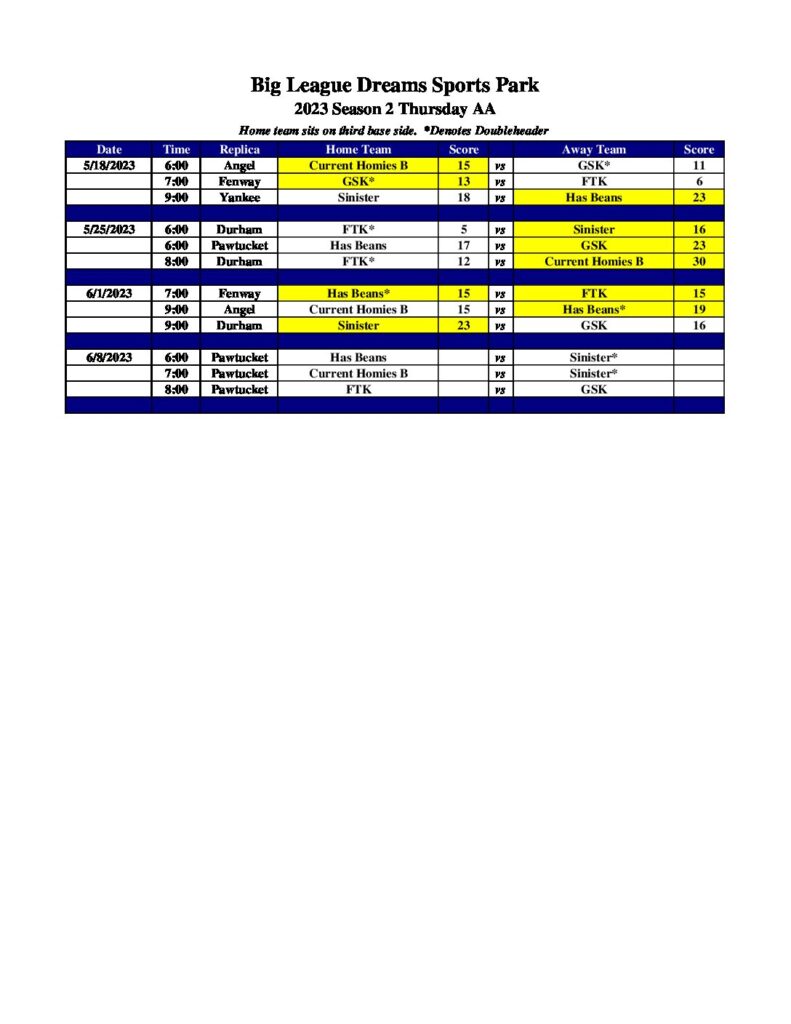 Big League Dreams Sports Park
2023 Season 2 Thursday AA
Home team sits on third base side. *Denotes Doubleheader

| Date | Time | Replica | Home Team | Score | | Away Team | Score |
|---|---|---|---|---|---|---|---|
| 5/18/2023 | 6:00 | Angel | Current Homies B | 15 | vs | GSK* | 11 |
| | 7:00 | Fenway | GSK* | 13 | vs | FTK | 6 |
| | 9:00 | Yankee | Sinister | 18 | vs | Has Beans | 23 |
| | | | | | | | |
| 5/25/2023 | 6:00 | Durham | FTK* | 5 | vs | Sinister | 16 |
| | 6:00 | Pawtucket | Has Beans | 17 | vs | GSK | 23 |
| | 8:00 | Durham | FTK* | 12 | vs | Current Homies B | 30 |
| | | | | | | | |
| 6/1/2023 | 7:00 | Fenway | Has Beans* | 15 | vs | FTK | 15 |
| | 9:00 | Angel | Current Homies B | 15 | vs | Has Beans* | 19 |
| | 9:00 | Durham | Sinister | 23 | vs | GSK | 16 |
| | | | | | | | |
| 6/8/2023 | 6:00 | Pawtucket | Has Beans | | vs | Sinister* | |
| | 7:00 | Pawtucket | Current Homies B | | vs | Sinister* | |
| | 8:00 | Pawtucket | FTK | | vs | GSK | |